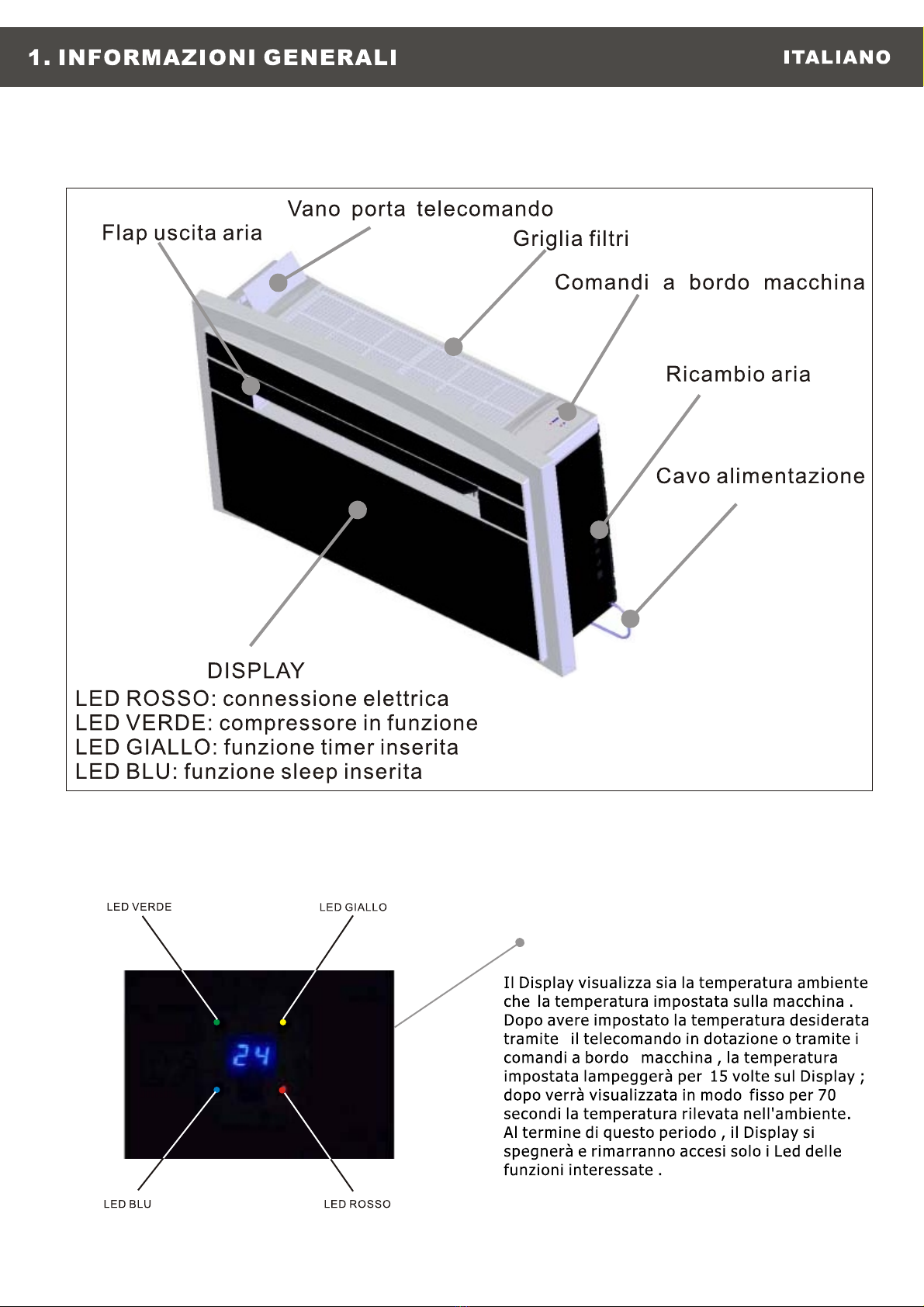 1. INFORMAZIONI GENERALI

ITALIANO

Vano porta telecomando

Flap uscita aria

Griglia filtri

Comandi a bordo macchina

Ricambio aria

Cavo alimentazione

DISPLAY

LED ROSSO: connessione elettrica
LED VERDE: compressore in funzione
LED GIALLO: funzione timer inserita
LED BLU: funzione sleep inserita

LED VERDE

LED GIALLO

24

LED BLU

LED ROSSO

Il Display visualizza sia la temperatura ambiente che la temperatura impostata sulla macchina . Dopo avere impostato la temperatura desiderata tramite il telecomando in dotazione o tramite i comandi a bordo macchina , la temperatura impostata lampeggerà per 15 volte sul Display ; dopo verrà visualizzata in modo fisso per 70 secondi la temperatura rilevata nell'ambiente. Al termine di questo periodo , il Display si spegnerà e rimarranno accesi solo i Led delle funzioni interessate .